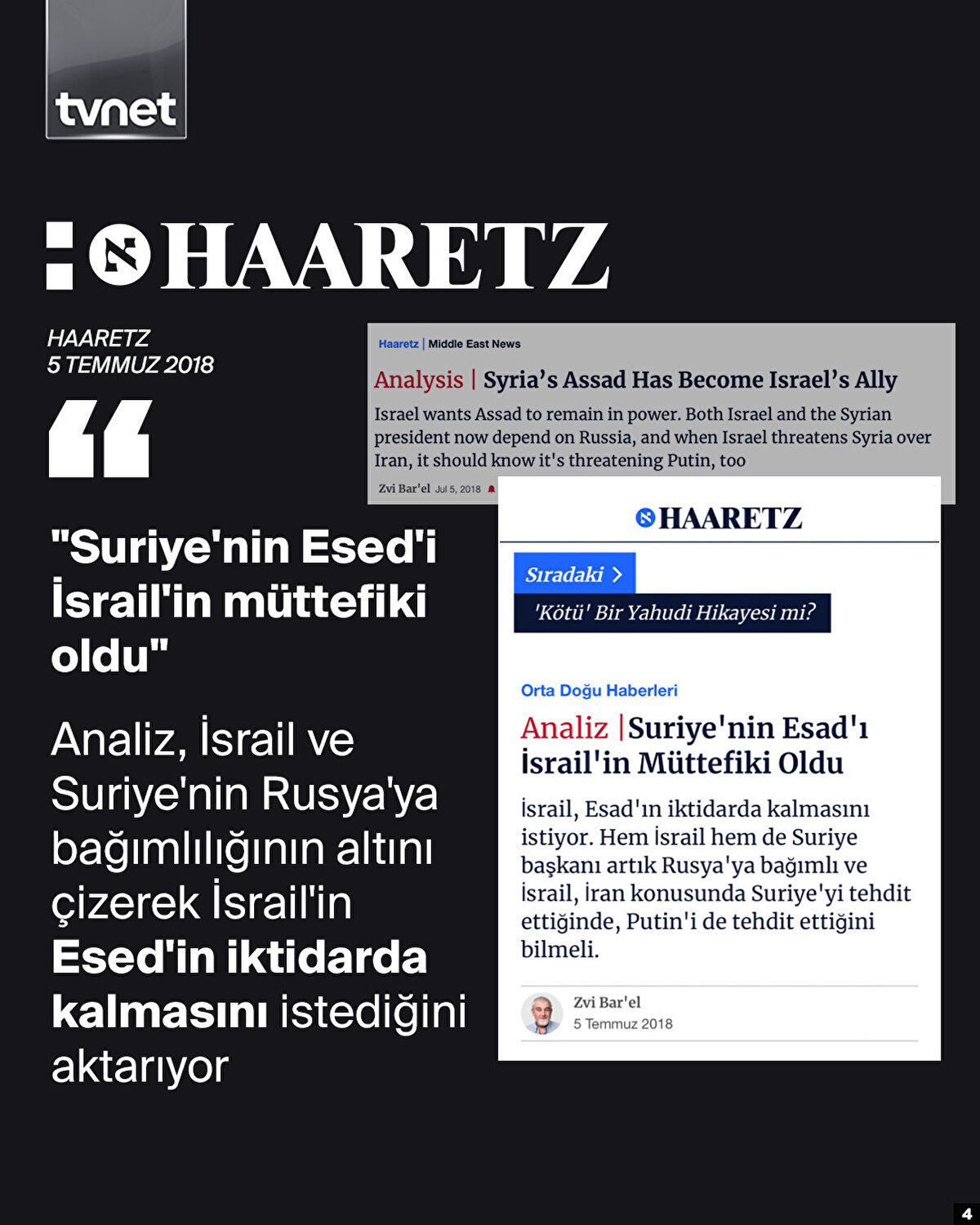 tvnet

HAARETZ

HAARETZ
5 TEMMUZ 2018

"Suriye'nin Esed'i İsrail'in müttefiki oldu"

Analiz, İsrail ve Suriye'nin Rusya'ya bağımlılığının altını çizerek İsrail'in Esed'in iktidarda kalmasını istediğini aktarıyor

Haaretz | Middle East News

Analysis | Syria's Assad Has Become Israel's Ally

Israel wants Assad to remain in power. Both Israel and the Syrian president now depend on Russia, and when Israel threatens Syria over Iran, it should know it's threatening Putin, too

Zvi Bar'el Jul 5, 2018

HAARETZ

Sıradaki >

'Kötü' Bir Yahudi Hikayesi mi?

Orta Doğu Haberleri

Analiz | Suriye'nin Esad'ı İsrail'in Müttefiki Oldu

İsrail, Esad'ın iktidarda kalmasını istiyor. Hem İsrail hem de Suriye başkanı artık Rusya'ya bağımlı ve İsrail, İran konusunda Suriye'yi tehdit ettiğinde, Putin'i de tehdit ettiğini bilmeli.

Zvi Bar'el
5 Temmuz 2018

4